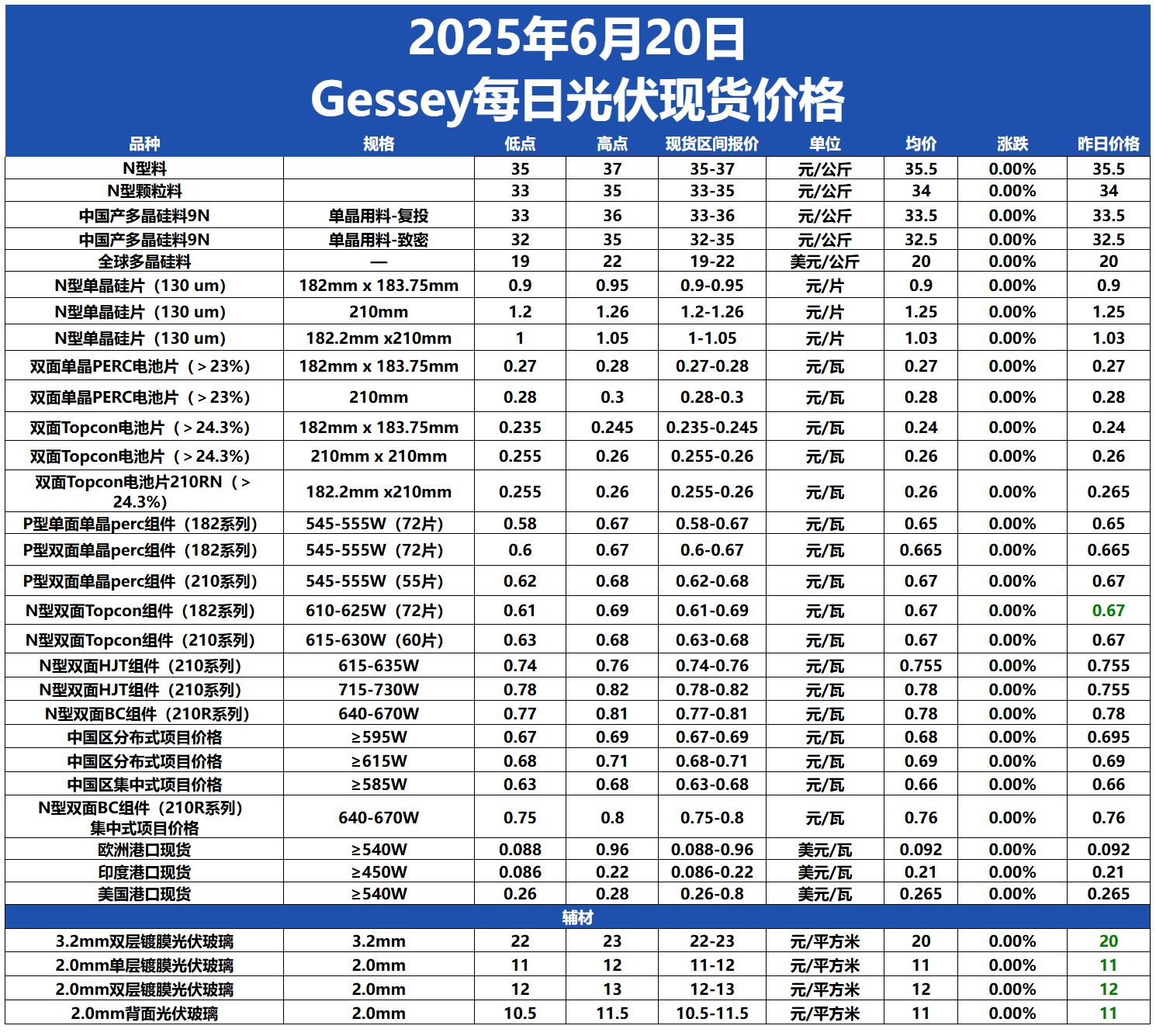 2025年6月20日
Gessey每日光伏现货价格

| 品种 | 规格 | 低点 | 高点 | 现货区间报价 | 单位 | 均价 | 涨跌 | 昨日价格 |
|---|---|---|---|---|---|---|---|---|
| N型料 | | 35 | 37 | 35-37 | 元/公斤 | 35.5 | 0.00% | 35.5 |
| N型颗粒料 | | 33 | 35 | 33-35 | 元/公斤 | 34 | 0.00% | 34 |
| 中国产多晶硅料9N | 单晶用料-复投 | 33 | 36 | 33-36 | 元/公斤 | 33.5 | 0.00% | 33.5 |
| 中国产多晶硅料9N | 单晶用料-致密 | 32 | 35 | 32-35 | 元/公斤 | 32.5 | 0.00% | 32.5 |
| 全球多晶硅料 | — | 19 | 22 | 19-22 | 美元/公斤 | 20 | 0.00% | 20 |
| N型单晶硅片（130 um） | 182mm x 183.75mm | 0.9 | 0.95 | 0.9-0.95 | 元/片 | 0.9 | 0.00% | 0.9 |
| N型单晶硅片（130 um） | 210mm | 1.2 | 1.26 | 1.2-1.26 | 元/片 | 1.25 | 0.00% | 1.25 |
| N型单晶硅片（130 um） | 182.2mm x210mm | 1 | 1.05 | 1-1.05 | 元/片 | 1.03 | 0.00% | 1.03 |
| 双面单晶PERC电池片（＞23%） | 182mm x 183.75mm | 0.27 | 0.28 | 0.27-0.28 | 元/瓦 | 0.27 | 0.00% | 0.27 |
| 双面单晶PERC电池片（＞23%） | 210mm | 0.28 | 0.3 | 0.28-0.3 | 元/瓦 | 0.28 | 0.00% | 0.28 |
| 双面Topcon电池片（＞24.3%） | 182mm x 183.75mm | 0.235 | 0.245 | 0.235-0.245 | 元/瓦 | 0.24 | 0.00% | 0.24 |
| 双面Topcon电池片（＞24.3%） | 210mm x 210mm | 0.255 | 0.26 | 0.255-0.26 | 元/瓦 | 0.26 | 0.00% | 0.26 |
| 双面Topcon电池片210RN（＞24.3%） | 182.2mm x210mm | 0.255 | 0.26 | 0.255-0.26 | 元/瓦 | 0.26 | 0.00% | 0.265 |
| P型单面单晶perc组件（182系列） | 545-555W（72片） | 0.58 | 0.67 | 0.58-0.67 | 元/瓦 | 0.65 | 0.00% | 0.65 |
| P型双面单晶perc组件（182系列） | 545-555W（72片） | 0.6 | 0.67 | 0.6-0.67 | 元/瓦 | 0.665 | 0.00% | 0.665 |
| P型双面单晶perc组件（210系列） | 545-555W（55片） | 0.62 | 0.68 | 0.62-0.68 | 元/瓦 | 0.67 | 0.00% | 0.67 |
| N型双面Topcon组件（182系列） | 610-625W（72片） | 0.61 | 0.69 | 0.61-0.69 | 元/瓦 | 0.67 | 0.00% | 0.67 |
| N型双面Topcon组件（210系列） | 615-630W（60片） | 0.63 | 0.68 | 0.63-0.68 | 元/瓦 | 0.67 | 0.00% | 0.67 |
| N型双面HJT组件（210系列） | 615-635W | 0.74 | 0.76 | 0.74-0.76 | 元/瓦 | 0.755 | 0.00% | 0.755 |
| N型双面HJT组件（210系列） | 715-730W | 0.78 | 0.82 | 0.78-0.82 | 元/瓦 | 0.78 | 0.00% | 0.755 |
| N型双面BC组件（210R系列） | 640-670W | 0.77 | 0.81 | 0.77-0.81 | 元/瓦 | 0.78 | 0.00% | 0.78 |
| 中国区分布式项目价格 | ≥595W | 0.67 | 0.69 | 0.67-0.69 | 元/瓦 | 0.68 | 0.00% | 0.695 |
| 中国区分布式项目价格 | ≥615W | 0.68 | 0.71 | 0.68-0.71 | 元/瓦 | 0.69 | 0.00% | 0.69 |
| 中国区集中式项目价格 | ≥585W | 0.63 | 0.68 | 0.63-0.68 | 元/瓦 | 0.66 | 0.00% | 0.66 |
| N型双面BC组件（210R系列）集中式项目价格 | 640-670W | 0.75 | 0.8 | 0.75-0.8 | 元/瓦 | 0.76 | 0.00% | 0.76 |
| 欧洲港口现货 | ≥540W | 0.088 | 0.96 | 0.088-0.96 | 美元/瓦 | 0.092 | 0.00% | 0.092 |
| 印度港口现货 | ≥450W | 0.086 | 0.22 | 0.086-0.22 | 美元/瓦 | 0.21 | 0.00% | 0.21 |
| 美国港口现货 | ≥540W | 0.26 | 0.28 | 0.26-0.8 | 美元/瓦 | 0.265 | 0.00% | 0.265 |
| 辅材 | | | | | | | | |
| 3.2mm双层镀膜光伏玻璃 | 3.2mm | 22 | 23 | 22-23 | 元/平方米 | 20 | 0.00% | 20 |
| 2.0mm单层镀膜光伏玻璃 | 2.0mm | 11 | 12 | 11-12 | 元/平方米 | 11 | 0.00% | 11 |
| 2.0mm双层镀膜光伏玻璃 | 2.0mm | 12 | 13 | 12-13 | 元/平方米 | 12 | 0.00% | 12 |
| 2.0mm背面光伏玻璃 | 2.0mm | 10.5 | 11.5 | 10.5-11.5 | 元/平方米 | 11 | 0.00% | 11 |